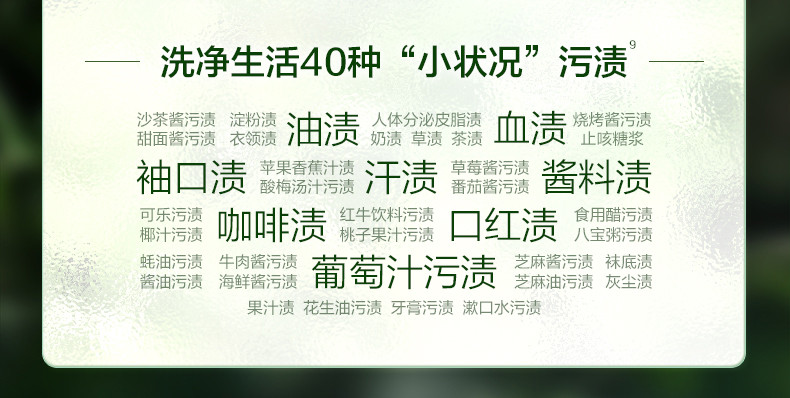 洗净生活40种“小状况”污渍$^9$

沙茶酱污渍 淀粉渍 油渍 人体分泌皮脂渍 血渍 烧烤酱污渍
甜面酱污渍 衣领渍 奶渍 草渍 茶渍 止咳糖浆

袖口渍 苹果香蕉汁渍 汗渍 草莓酱污渍 酱料渍
酸梅汤汁污渍 番茄酱污渍

可乐污渍 咖啡渍 红牛饮料污渍 口红渍 食用醋污渍
椰汁污渍 桃子果汁污渍 八宝粥污渍

蚝油污渍 牛肉酱污渍 葡萄汁污渍 芝麻酱污渍 袜底渍
酱油污渍 海鲜酱污渍 芝麻油污渍 灰尘渍

果汁渍 花生油污渍 牙膏污渍 漱口水污渍